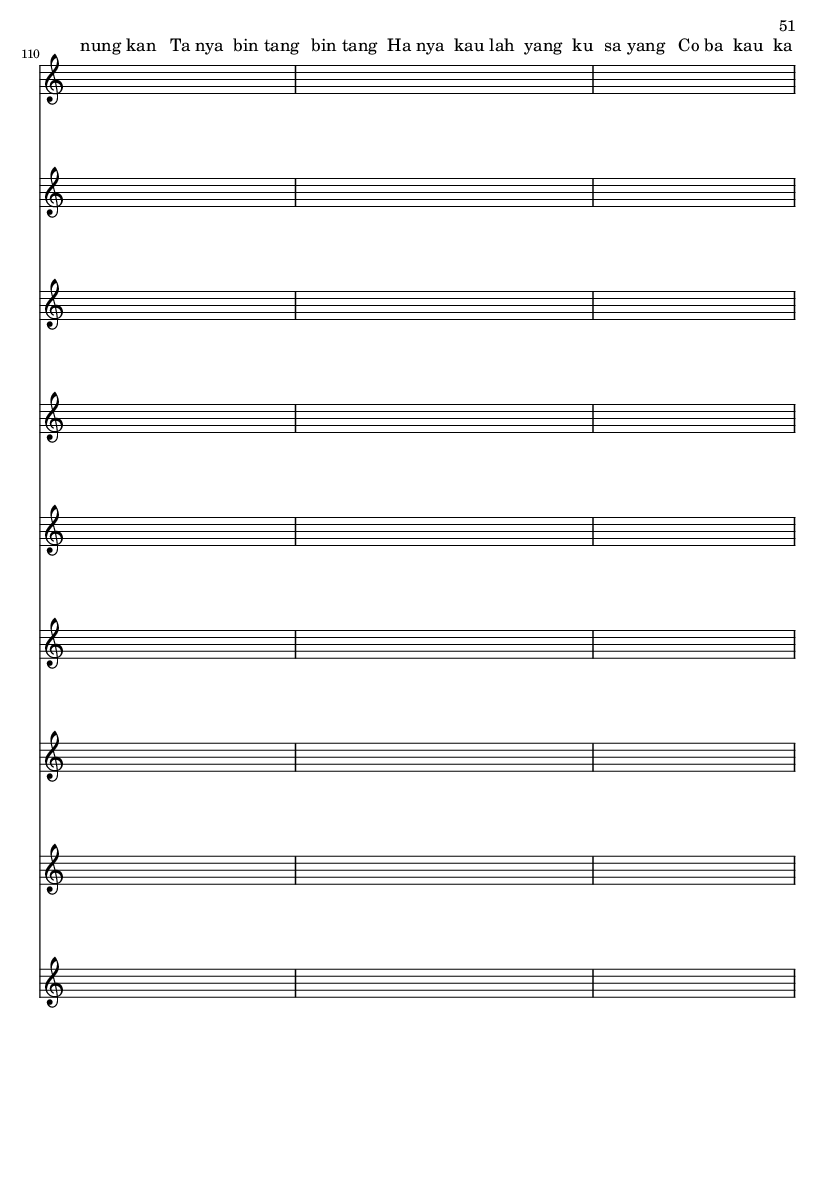 51

110

nung kan Ta nya bin tang bin tang Ha nya kau lah yang ku sa yang Co ba kau ka